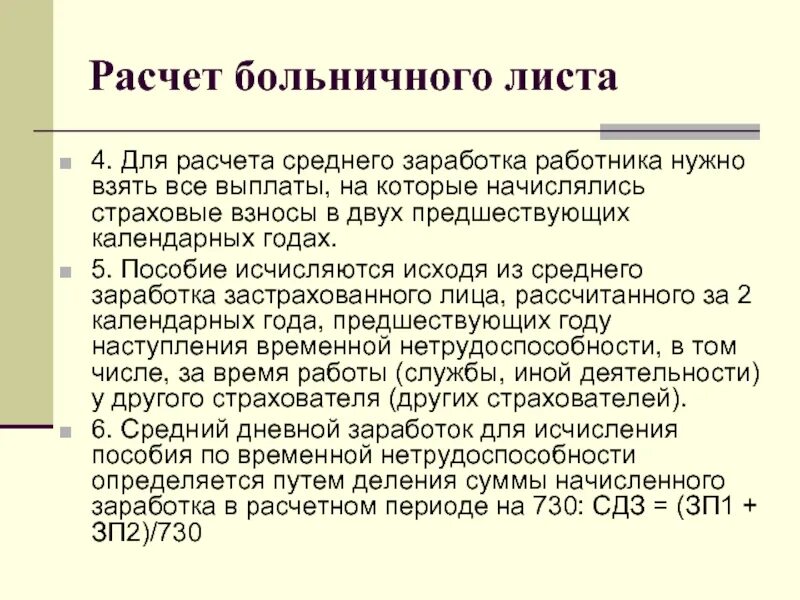 Расчет больничного листа

4. Для расчета среднего заработка работника нужно взять все выплаты, на которые начислялись страховые взносы в двух предшествующих календарных годах.

5. Пособие исчисляются исходя из среднего заработка застрахованного лица, рассчитанного за 2 календарных года, предшествующих году наступления временной нетрудоспособности, в том числе, за время работы (службы, иной деятельности) у другого страхователя (других страхователей).

6. Средний дневной заработок для исчисления пособия по временной нетрудоспособности определяется путем деления суммы начисленного заработка в расчетном периоде на 730: СДЗ = (ЗП1 + ЗП2)/730